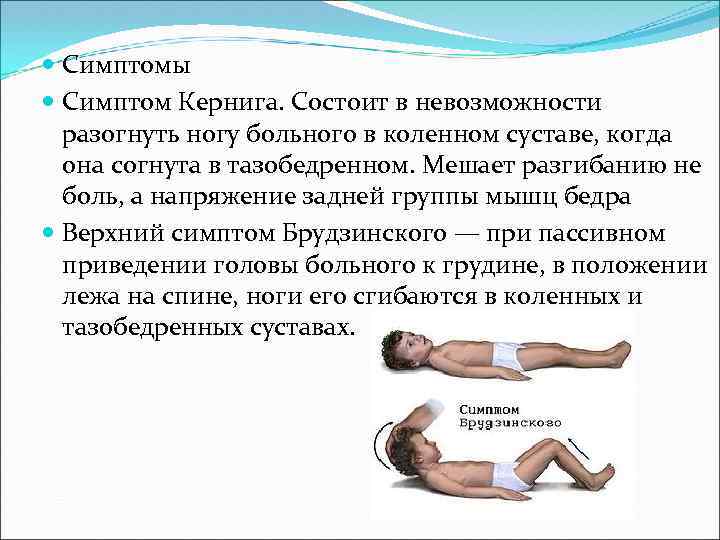 • Симптомы

• Симптом Кернига. Состоит в невозможности разогнуть ногу больного в коленном суставе, когда она согнута в тазобедренном. Мешает разгибанию не боль, а напряжение задней группы мышц бедра

• Верхний симптом Брудзинского — при пассивном приведении головы больного к грудине, в положении лежа на спине, ноги его сгибаются в коленных и тазобедренных суставах.

Симптом
Брудзинского